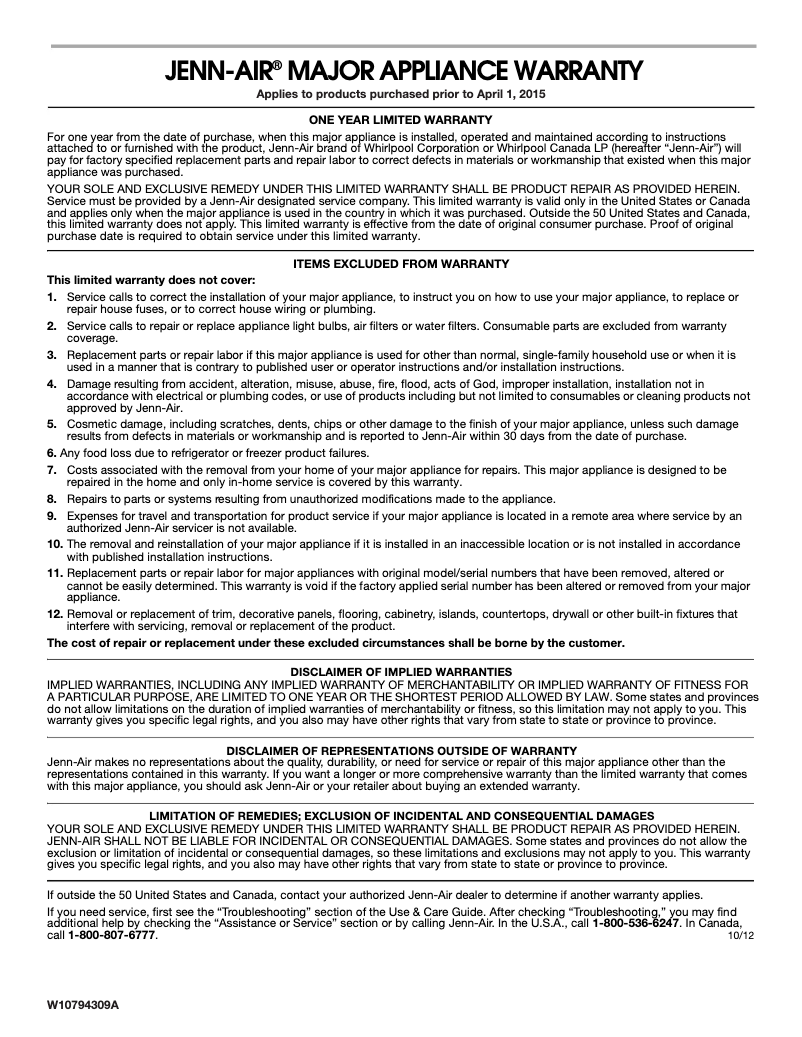 JENN-AIR® MAJOR APPLIANCE WARRANTY

Applies to products purchased prior to April 1, 2015

ONE YEAR LIMITED WARRANTY

For one year from the date of purchase, when this major appliance is installed, operated and maintained according to instructions attached to or furnished with the product, Jenn-Air brand of Whirlpool Corporation or Whirlpool Canada LP (hereafter "Jenn-Air") will pay for factory specified replacement parts and repair labor to correct defects in materials or workmanship that existed when this major appliance was purchased.

YOUR SOLE AND EXCLUSIVE REMEDY UNDER THIS LIMITED WARRANTY SHALL BE PRODUCT REPAIR AS PROVIDED HEREIN. Service must be provided by a Jenn-Air designated service company. This limited warranty is valid only in the United States or Canada and applies only when the major appliance is used in the country in which it was purchased. Outside the 50 United States and Canada, this limited warranty does not apply. This limited warranty is effective from the date of original consumer purchase. Proof of original purchase date is required to obtain service under this limited warranty.

ITEMS EXCLUDED FROM WARRANTY

This limited warranty does not cover:

1. Service calls to correct the installation of your major appliance, to instruct you on how to use your major appliance, to replace or repair house fuses, or to correct house wiring or plumbing.
2. Service calls to repair or replace appliance light bulbs, air filters or water filters. Consumable parts are excluded from warranty coverage.
3. Replacement parts or repair labor if this major appliance is used for other than normal, single-family household use or when it is used in a manner that is contrary to published user or operator instructions and/or installation instructions.
4. Damage resulting from accident, alteration, misuse, abuse, fire, flood, acts of God, improper installation, installation not in accordance with electrical or plumbing codes, or use of products including but not limited to consumables or cleaning products not approved by Jenn-Air.
5. Cosmetic damage, including scratches, dents, chips or other damage to the finish of your major appliance, unless such damage results from defects in materials or workmanship and is reported to Jenn-Air within 30 days from the date of purchase.
6. Any food loss due to refrigerator or freezer product failures.
7. Costs associated with the removal from your home of your major appliance for repairs. This major appliance is designed to be repaired in the home and only in-home service is covered by this warranty.
8. Repairs to parts or systems resulting from unauthorized modifications made to the appliance.
9. Expenses for travel and transportation for product service if your major appliance is located in a remote area where service by an authorized Jenn-Air servicer is not available.
10. The removal and reinstallation of your major appliance if it is installed in an inaccessible location or is not installed in accordance with published installation instructions.
11. Replacement parts or repair labor for major appliances with original model/serial numbers that have been removed, altered or cannot be easily determined. This warranty is void if the factory applied serial number has been altered or removed from your major appliance.
12. Removal or replacement of trim, decorative panels, flooring, cabinetry, islands, countertops, drywall or other built-in fixtures that interfere with servicing, removal or replacement of the product.

The cost of repair or replacement under these excluded circumstances shall be borne by the customer.

DISCLAIMER OF IMPLIED WARRANTIES

IMPLIED WARRANTIES, INCLUDING ANY IMPLIED WARRANTY OF MERCHANTABILITY OR IMPLIED WARRANTY OF FITNESS FOR A PARTICULAR PURPOSE, ARE LIMITED TO ONE YEAR OR THE SHORTEST PERIOD ALLOWED BY LAW. Some states and provinces do not allow limitations on the duration of implied warranties of merchantability or fitness, so this limitation may not apply to you. This warranty gives you specific legal rights, and you also may have other rights that vary from state to state or province to province.

DISCLAIMER OF REPRESENTATIONS OUTSIDE OF WARRANTY

Jenn-Air makes no representations about the quality, durability, or need for service or repair of this major appliance other than the representations contained in this warranty. If you want a longer or more comprehensive warranty than the limited warranty that comes with this major appliance, you should ask Jenn-Air or your retailer about buying an extended warranty.

LIMITATION OF REMEDIES; EXCLUSION OF INCIDENTAL AND CONSEQUENTIAL DAMAGES

YOUR SOLE AND EXCLUSIVE REMEDY UNDER THIS LIMITED WARRANTY SHALL BE PRODUCT REPAIR AS PROVIDED HEREIN. JENN-AIR SHALL NOT BE LIABLE FOR INCIDENTAL OR CONSEQUENTIAL DAMAGES. Some states and provinces do not allow the exclusion or limitation of incidental or consequential damages, so these limitations and exclusions may not apply to you. This warranty gives you specific legal rights, and you also may have other rights that vary from state to state or province to province.

If outside the 50 United States and Canada, contact your authorized Jenn-Air dealer to determine if another warranty applies.

If you need service, first see the "Troubleshooting" section of the Use & Care Guide. After checking "Troubleshooting," you may find additional help by checking the "Assistance or Service" section or by calling Jenn-Air. In the U.S.A., call 1-800-536-6247. In Canada, call 1-800-807-6777.

10/12

W10794309A